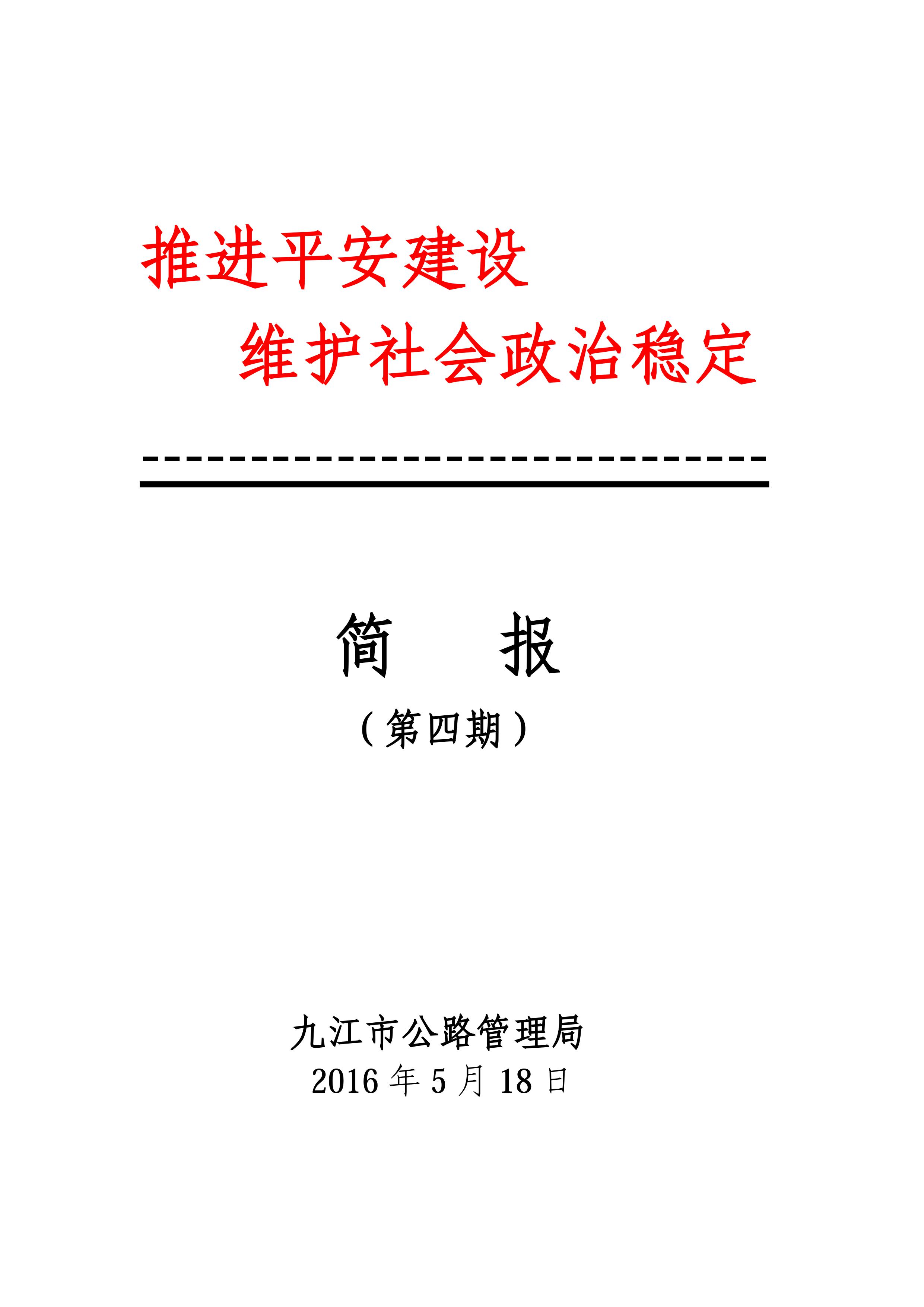 推进平安建设

维护社会政治稳定

简 报

(第四期)

九江市公路管理局

2016年5月18日